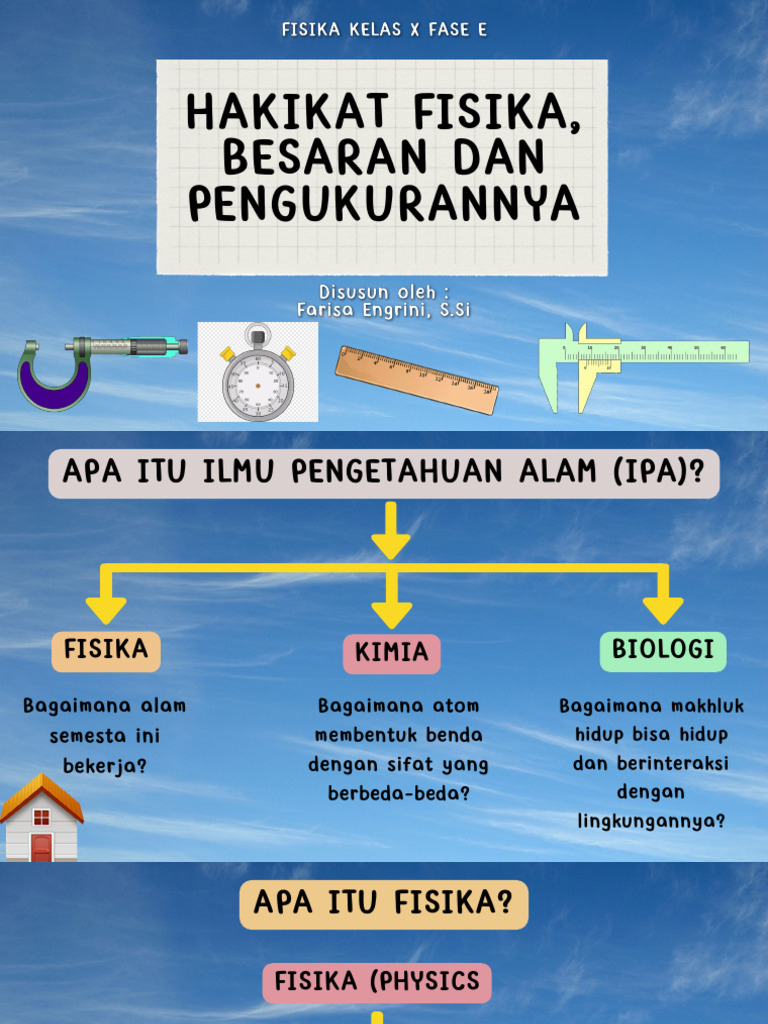 FISIKA KELAS X FASE E

HAKIKAT FISIKA, BESARAN DAN PENGUKURANNYA

Disusun oleh :
Farisa Engrini, S.Si

APA ITU ILMU PENGETAHUAN ALAM (IPA)?

FISIKA

Bagaimana alam semesta ini bekerja?

KIMIA

Bagaimana atom membentuk benda dengan sifat yang berbeda-beda?

BIOLOGI

Bagaimana makhluk hidup bisa hidup dan berinteraksi dengan lingkungannya?

APA ITU FISIKA?

FISIKA (PHYSICS